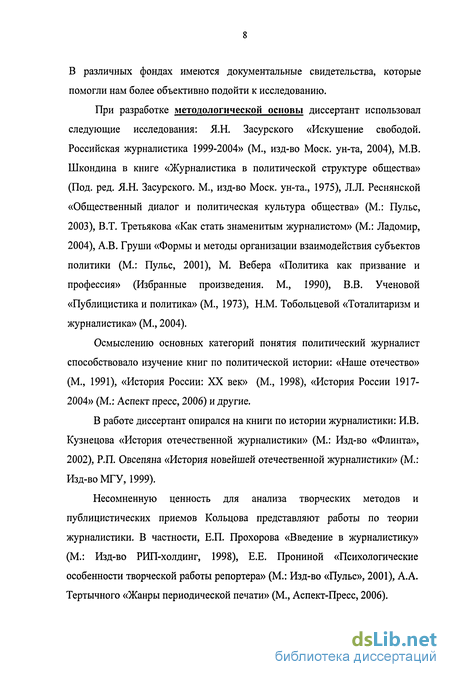 8

В различных фондах имеются документальные свидетельства, которые помогли нам более объективно подойти к исследованию.

При разработке методологической основы диссертант использовал следующие исследования: Я.Н. Засурского «Искушение свободой. Российская журналистика 1999-2004» (М., изд-во Моск. ун-та, 2004), М.В. Шкондина в книге «Журналистика в политической структуре общества» (Под. ред. Я.Н. Засурского. М., изд-во Моск. ун-та., 1975), Л.Л. Реснянской «Общественный диалог и политическая культура общества» (М.: Пульс, 2003), В.Т. Третьякова «Как стать знаменитым журналистом» (М.: Ладомир, 2004), А.В. Груши «Формы и методы организации взаимодействия субъектов политики (М.: Пульс, 2001), М. Вебера «Политика как призвание и профессия» (Избранные произведения. М., 1990), В.В. Ученовой «Публицистика и политика» (М., 1973), Н.М. Тобольцевой «Тоталитаризм и журналистика» (М., 2004).

Осмыслению основных категорий понятия политический журналист способствовало изучение книг по политической истории: «Наше отечество» (М., 1991), «История России: XX век» (М., 1998), «История России 1917-2004» (М.: Аспект пресс, 2006) и другие.

В работе диссертант опирался на книги по истории журналистики: И.В. Кузнецова «История отечественной журналистики» (М.: Изд-во «Флинта», 2002), Р.П. Овсепяна «История новейшей отечественной журналистики» (М.: Изд-во МГУ, 1999).

Несомненную ценность для анализа творческих методов и публицистических приемов Кольцова представляют работы по теории журналистики. В частности, Е.П. Прохорова «Введение в журналистику» (М.: Изд-во РИП-холдинг, 1998), Е.Е. Прониной «Психологические особенности творческой работы репортера» (М.: Изд-во «Пульс», 2001), А.А. Тертычного «Жанры периодической печати» (М., Аспект-Пресс, 2006).

dsLib.net
библиотека диссертаций